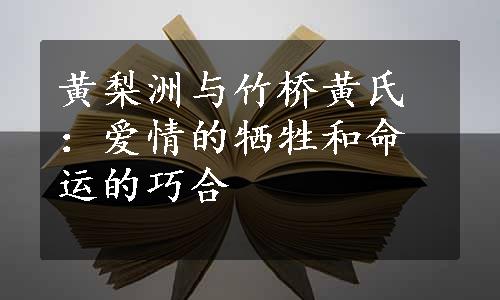 黄梨洲与竹桥黄氏：爱情的牺牲和命运的巧合